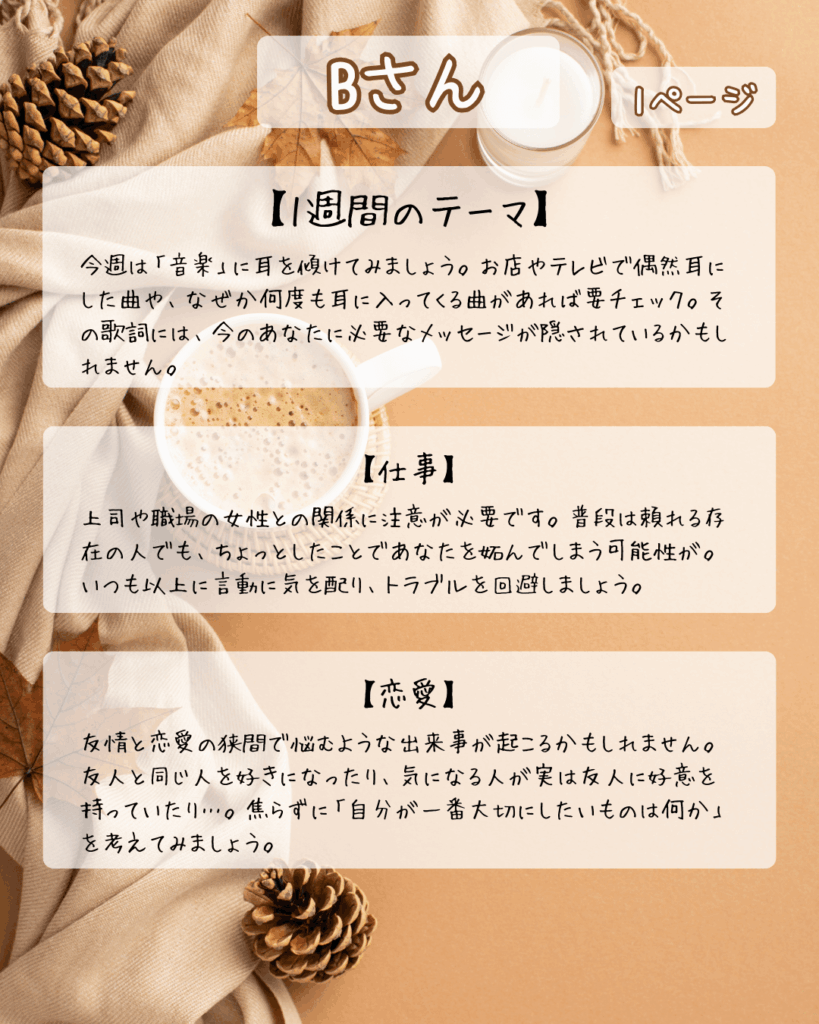 Bさん

1ページ

【1週間のテーマ】

今週は「音楽」に耳を傾けてみましょう。お店やテレビで偶然耳にした曲や、なぜか何度も耳に入ってくる曲があれば要チェック。その歌詞には、今のあなたに必要なメッセージが隠されているかもしれません。

【仕事】

上司や職場の女性との関係に注意が必要です。普段は頼れる存在の人でも、ちょっとしたことであなたを妬んでしまう可能性が。いつも以上に言動に気を配り、トラブルを回避しましょう。

【恋愛】

友情と恋愛の狭間で悩むような出来事が起こるかもしれません。友人と同じ人を好きになったり、気になる人が実は友人に好意を持っていたり…。焦らずに「自分が一番大切にしたいものは何か」を考えてみましょう。